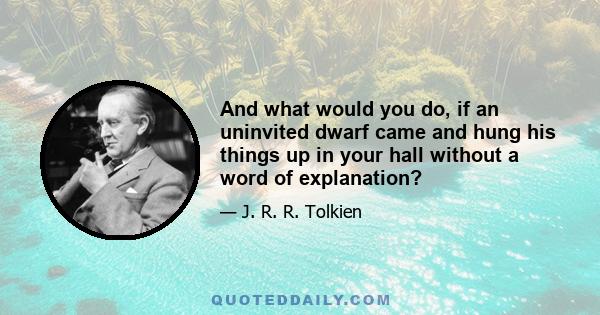 And what would you do, if an uninvited dwarf came and hung his things up in your hall without a word of explanation?

— J. R. R. Tolkien

QUOTEDDAILY.COM